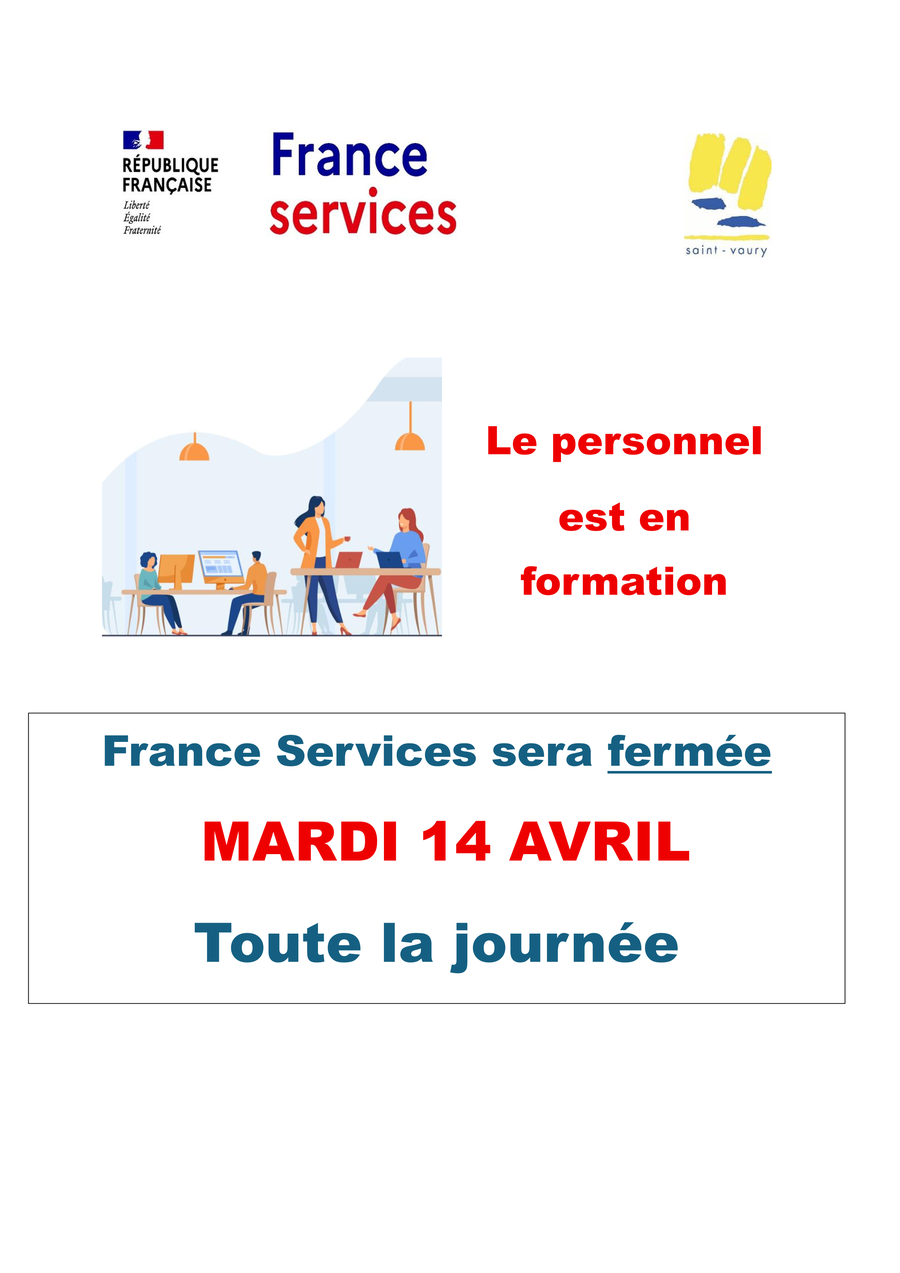 RÉPUBLIQUE
FRANÇAISE
Liberté
Égalité
Fraternité

France
services

saint - vaury

Le personnel
est en
formation

France Services sera fermée

MARDI 14 AVRIL

Toute la journée